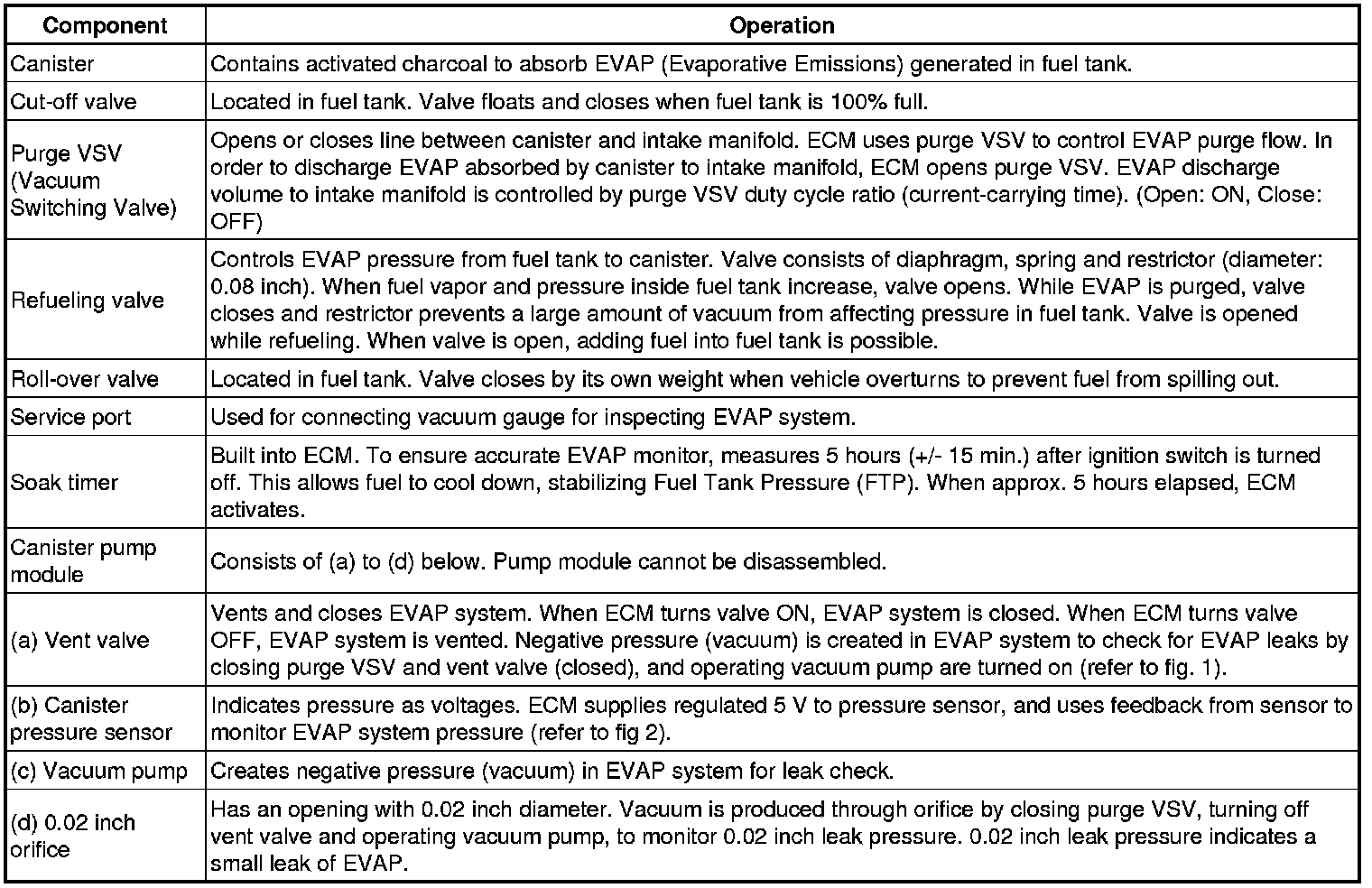 | Component | Operation |
|---|---|
| Canister | Contains activated charcoal to absorb EVAP (Evaporative Emissions) generated in fuel tank. |
| Cut-off valve | Located in fuel tank. Valve floats and closes when fuel tank is 100% full. |
| Purge VSV (Vacuum Switching Valve) | Opens or closes line between canister and intake manifold. ECM uses purge VSV to control EVAP purge flow. In order to discharge EVAP absorbed by canister to intake manifold, ECM opens purge VSV. EVAP discharge volume to intake manifold is controlled by purge VSV duty cycle ratio (current-carrying time). (Open: ON, Close: OFF) |
| Refueling valve | Controls EVAP pressure from fuel tank to canister. Valve consists of diaphragm, spring and restrictor (diameter: 0.08 inch). When fuel vapor and pressure inside fuel tank increase, valve opens. While EVAP is purged, valve closes and restrictor prevents a large amount of vacuum from affecting pressure in fuel tank. Valve is opened while refueling. When valve is open, adding fuel into fuel tank is possible. |
| Roll-over valve | Located in fuel tank. Valve closes by its own weight when vehicle overturns to prevent fuel from spilling out. |
| Service port | Used for connecting vacuum gauge for inspecting EVAP system. |
| Soak timer | Built into ECM. To ensure accurate EVAP monitor, measures 5 hours (+/- 15 min.) after ignition switch is turned off. This allows fuel to cool down, stabilizing Fuel Tank Pressure (FTP). When approx. 5 hours elapsed, ECM activates. |
| Canister pump module | Consists of (a) to (d) below. Pump module cannot be disassembled. |
| (a) Vent valve | Vents and closes EVAP system. When ECM turns valve ON, EVAP system is closed. When ECM turns valve OFF, EVAP system is vented. Negative pressure (vacuum) is created in EVAP system to check for EVAP leaks by closing purge VSV and vent valve (closed), and operating vacuum pump are turned on (refer to fig. 1). |
| (b) Canister pressure sensor | Indicates pressure as voltages. ECM supplies regulated 5 V to pressure sensor, and uses feedback from sensor to monitor EVAP system pressure (refer to fig 2). |
| (c) Vacuum pump | Creates negative pressure (vacuum) in EVAP system for leak check. |
| (d) 0.02 inch orifice | Has an opening with 0.02 inch diameter. Vacuum is produced through orifice by closing purge VSV, turning off vent valve and operating vacuum pump, to monitor 0.02 inch leak pressure. 0.02 inch leak pressure indicates a small leak of EVAP. |